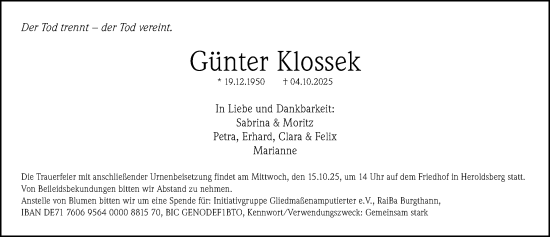 Der Tod trennt – der Tod vereint.

Günter Klossek

* 19.12.1950 † 04.10.2025

In Liebe und Dankbarkeit:
Sabrina & Moritz
Petra, Erhard, Clara & Felix
Marianne

Die Trauerfeier mit anschließender Urnenbeisetzung findet am Mittwoch, den 15.10.25, um 14 Uhr auf dem Friedhof in Heroldsberg statt.
Von Beileidsbekundungen bitten wir Abstand zu nehmen.
Anstelle von Blumen bitten wir um eine Spende für: Initiativgruppe Gliedmaßenamputierter e.V., RaiBa Burgthann,
IBAN DE71 7606 9564 0000 8815 70, BIC GENODEF1BTO, Kennwort/Verwendungszweck: Gemeinsam stark